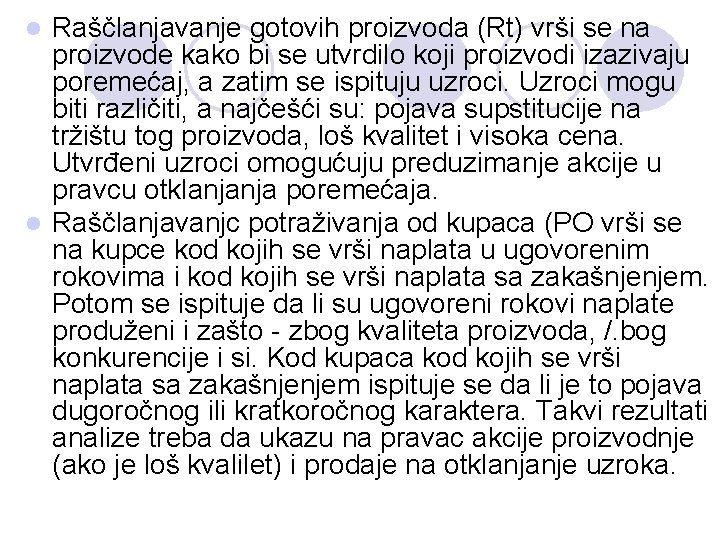 Raščlanjavanje gotovih proizvoda (Rt) vrši se na proizvode kako bi se utvrdilo koji proizvodi izazivaju poremećaj, a zatim se ispituju uzroci. Uzroci mogu biti različiti, a najčešći su: pojava supstitucije na tržištu tog proizvoda, loš kvalitet i visoka cena. Utvrđeni uzroci omogućuju preduzimanje akcije u pravcu otklanjanja poremećaja.

Raščlanjavanjc potraživanja od kupaca (PO vrši se na kupce kod kojih se vrši naplata u ugovorenim rokovima i kod kojih se vrši naplata sa zakašnjenjem. Potom se ispituje da li su ugovoreni rokovi naplate produženi i zašto - zbog kvaliteta proizvoda, /.bog konkurencije i si. Kod kupaca kod kojih se vrši naplata sa zakašnjenjem ispituje se da li je to pojava dugoročnog ili kratkoročnog karaktera. Takvi rezultati analize treba da ukazu na pravac akcije proizvodnje (ako je loš kvalilet) i prodaje na otklanjanje uzroka.